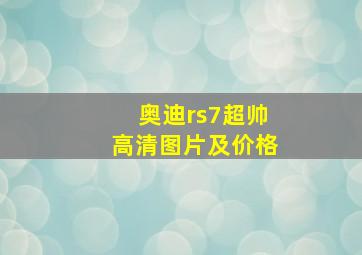 奥迪rs7超帅
高清图片及价格